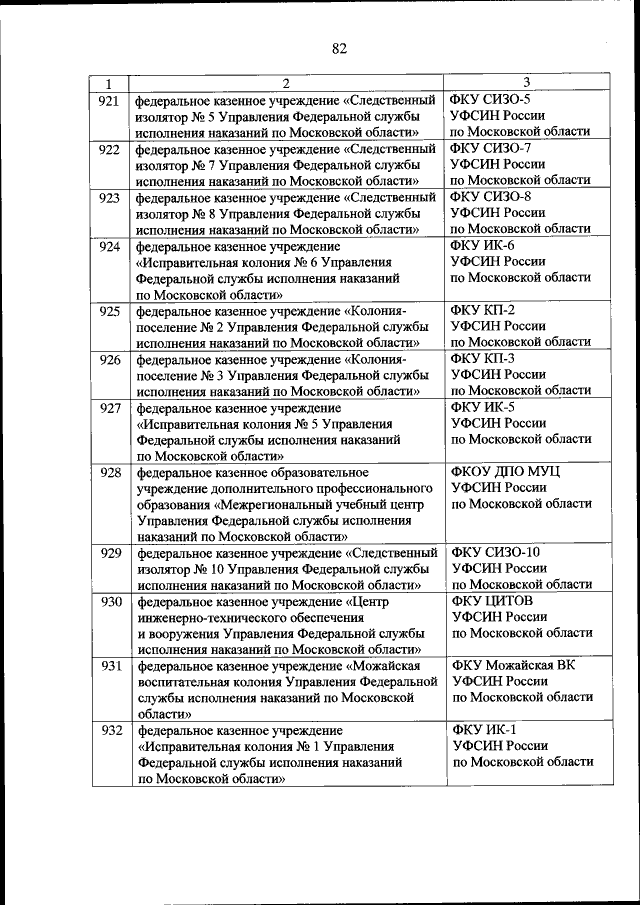 82

| 1 | 2 | 3 |
|---|---|---|
| 921 | федеральное казенное учреждение «Следственный изолятор № 5 Управления Федеральной службы исполнения наказаний по Московской области» | ФКУ СИЗО-5 УФСИН России по Московской области |
| 922 | федеральное казенное учреждение «Следственный изолятор № 7 Управления Федеральной службы исполнения наказаний по Московской области» | ФКУ СИЗО-7 УФСИН России по Московской области |
| 923 | федеральное казенное учреждение «Следственный изолятор № 8 Управления Федеральной службы исполнения наказаний по Московской области» | ФКУ СИЗО-8 УФСИН России по Московской области |
| 924 | федеральное казенное учреждение «Исправительная колония № 6 Управления Федеральной службы исполнения наказаний по Московской области» | ФКУ ИК-6 УФСИН России по Московской области |
| 925 | федеральное казенное учреждение «Колония-поселение № 2 Управления Федеральной службы исполнения наказаний по Московской области» | ФКУ КП-2 УФСИН России по Московской области |
| 926 | федеральное казенное учреждение «Колония-поселение № 3 Управления Федеральной службы исполнения наказаний по Московской области» | ФКУ КП-3 УФСИН России по Московской области |
| 927 | федеральное казенное учреждение «Исправительная колония № 5 Управления Федеральной службы исполнения наказаний по Московской области» | ФКУ ИК-5 УФСИН России по Московской области |
| 928 | федеральное казенное образовательное учреждение дополнительного профессионального образования «Межрегиональный учебный центр Управления Федеральной службы исполнения наказаний по Московской области» | ФКОУ ДПО МУЦ УФСИН России по Московской области |
| 929 | федеральное казенное учреждение «Следственный изолятор № 10 Управления Федеральной службы исполнения наказаний по Московской области» | ФКУ СИЗО-10 УФСИН России по Московской области |
| 930 | федеральное казенное учреждение «Центр инженерно-технического обеспечения и вооружения Управления Федеральной службы исполнения наказаний по Московской области» | ФКУ ЦИТОВ УФСИН России по Московской области |
| 931 | федеральное казенное учреждение «Можайская воспитательная колония Управления Федеральной службы исполнения наказаний по Московской области» | ФКУ Можайская ВК УФСИН России по Московской области |
| 932 | федеральное казенное учреждение «Исправительная колония № 1 Управления Федеральной службы исполнения наказаний по Московской области» | ФКУ ИК-1 УФСИН России по Московской области |